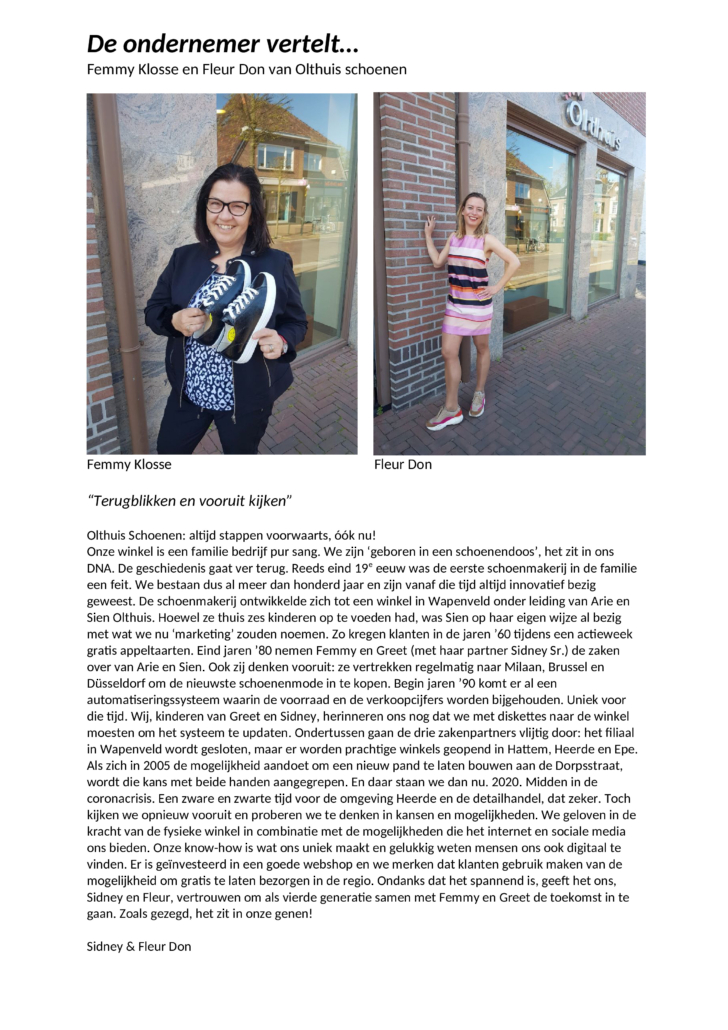 De ondernemer vertelt…
Femmy Klosse en Fleur Don van Olthuis schoenen

Olthuis

Femmy Klosse

Fleur Don

"Terugblikken en vooruit kijken"

Olthuis Schoenen: altijd stappen voorwaarts, óók nu!
Onze winkel is een familie bedrijf pur sang. We zijn 'geboren in een schoenendoos', het zit in ons DNA. De geschiedenis gaat ver terug. Reeds eind 19$^e$ eeuw was de eerste schoenmakerij in de familie een feit. We bestaan dus al meer dan honderd jaar en zijn vanaf die tijd altijd innovatief bezig geweest. De schoenmakerij ontwikkelde zich tot een winkel in Wapenveld onder leiding van Arie en Sien Olthuis. Hoewel ze thuis zes kinderen op te voeden had, was Sien op haar eigen wijze al bezig met wat we nu 'marketing' zouden noemen. Zo kregen klanten in de jaren '60 tijdens een actieweek gratis appeltaarten. Eind jaren '80 nemen Femmy en Greet (met haar partner Sidney Sr.) de zaken over van Arie en Sien. Ook zij denken vooruit: ze vertrekken regelmatig naar Milaan, Brussel en Düsseldorf om de nieuwste schoenenmode in te kopen. Begin jaren '90 komt er al een automatiseringssysteem waarin de voorraad en de verkoopcijfers worden bijgehouden. Uniek voor die tijd. Wij, kinderen van Greet en Sidney, herinneren ons nog dat we met diskettes naar de winkel moesten om het systeem te updaten. Ondertussen gaan de drie zakenpartners vlijtig door: het filiaal in Wapenveld wordt gesloten, maar er worden prachtige winkels geopend in Hattem, Heerde en Epe. Als zich in 2005 de mogelijkheid aandoet om een nieuw pand te laten bouwen aan de Dorpsstraat, wordt die kans met beide handen aangegrepen. En daar staan we dan nu. 2020. Midden in de coronacrisis. Een zware en zwarte tijd voor de omgeving Heerde en de detailhandel, dat zeker. Toch kijken we opnieuw vooruit en proberen we te denken in kansen en mogelijkheden. We geloven in de kracht van de fysieke winkel in combinatie met de mogelijkheden die het internet en sociale media ons bieden. Onze know-how is wat ons uniek maakt en gelukkig weten mensen ons ook digitaal te vinden. Er is geïnvesteerd in een goede webshop en we merken dat klanten gebruik maken van de mogelijkheid om gratis te laten bezorgen in de regio. Ondanks dat het spannend is, geeft het ons, Sidney en Fleur, vertrouwen om als vierde generatie samen met Femmy en Greet de toekomst in te gaan. Zoals gezegd, het zit in onze genen!

Sidney & Fleur Don